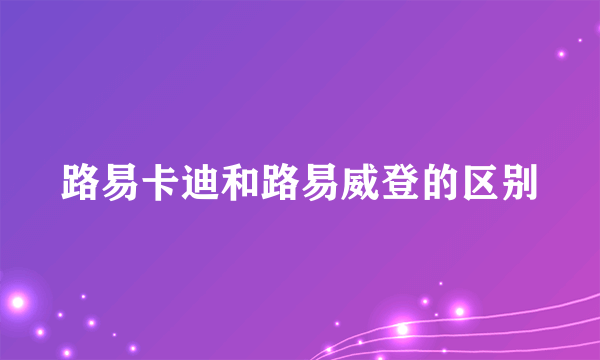 路易卡迪和路易威登的区别